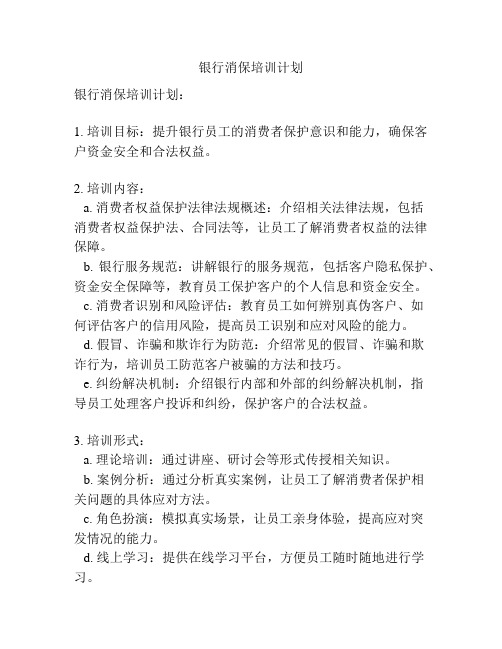 银行消保培训计划

银行消保培训计划：

1. 培训目标：提升银行员工的消费者保护意识和能力，确保客户资金安全和合法权益。

2. 培训内容：
a. 消费者权益保护法律法规概述：介绍相关法律法规，包括消费者权益保护法、合同法等，让员工了解消费者权益的法律保障。
b. 银行服务规范：讲解银行的服务规范，包括客户隐私保护、资金安全保障等，教育员工保护客户的个人信息和资金安全。
c. 消费者识别和风险评估：教育员工如何辨别真伪客户、如何评估客户的信用风险，提高员工识别和应对风险的能力。
d. 假冒、诈骗和欺诈行为防范：介绍常见的假冒、诈骗和欺诈行为，培训员工防范客户被骗的方法和技巧。
e. 纠纷解决机制：介绍银行内部和外部的纠纷解决机制，指导员工处理客户投诉和纠纷，保护客户的合法权益。

3. 培训形式：
a. 理论培训：通过讲座、研讨会等形式传授相关知识。
b. 案例分析：通过分析真实案例，让员工了解消费者保护相关问题的具体应对方法。
c. 角色扮演：模拟真实场景，让员工亲身体验，提高应对突发情况的能力。
d. 线上学习：提供在线学习平台，方便员工随时随地进行学习。